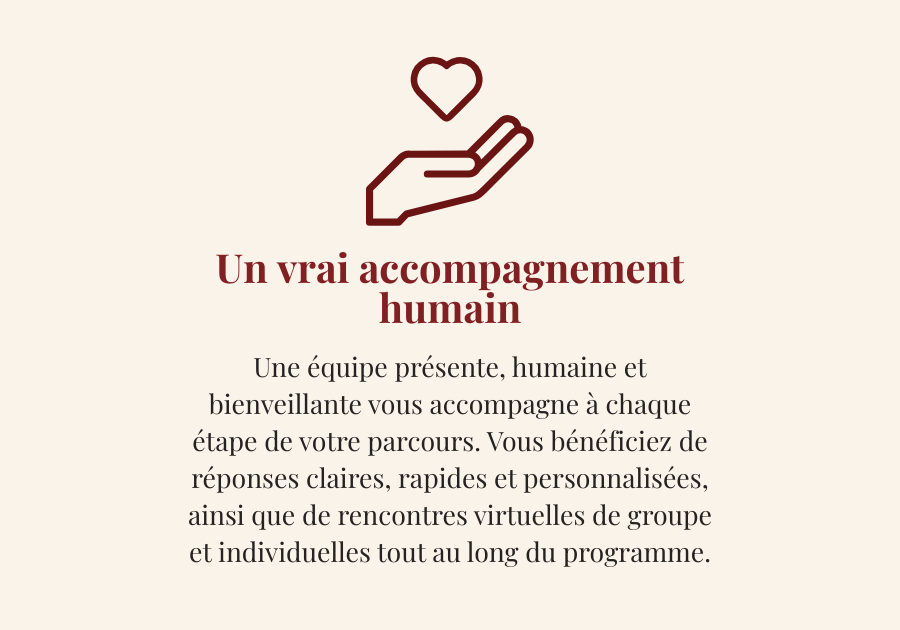 Un vrai accompagnement humain

Une équipe présente, humaine et bienveillante vous accompagne à chaque étape de votre parcours. Vous bénéficiez de réponses claires, rapides et personnalisées, ainsi que de rencontres virtuelles de groupe et individuelles tout au long du programme.